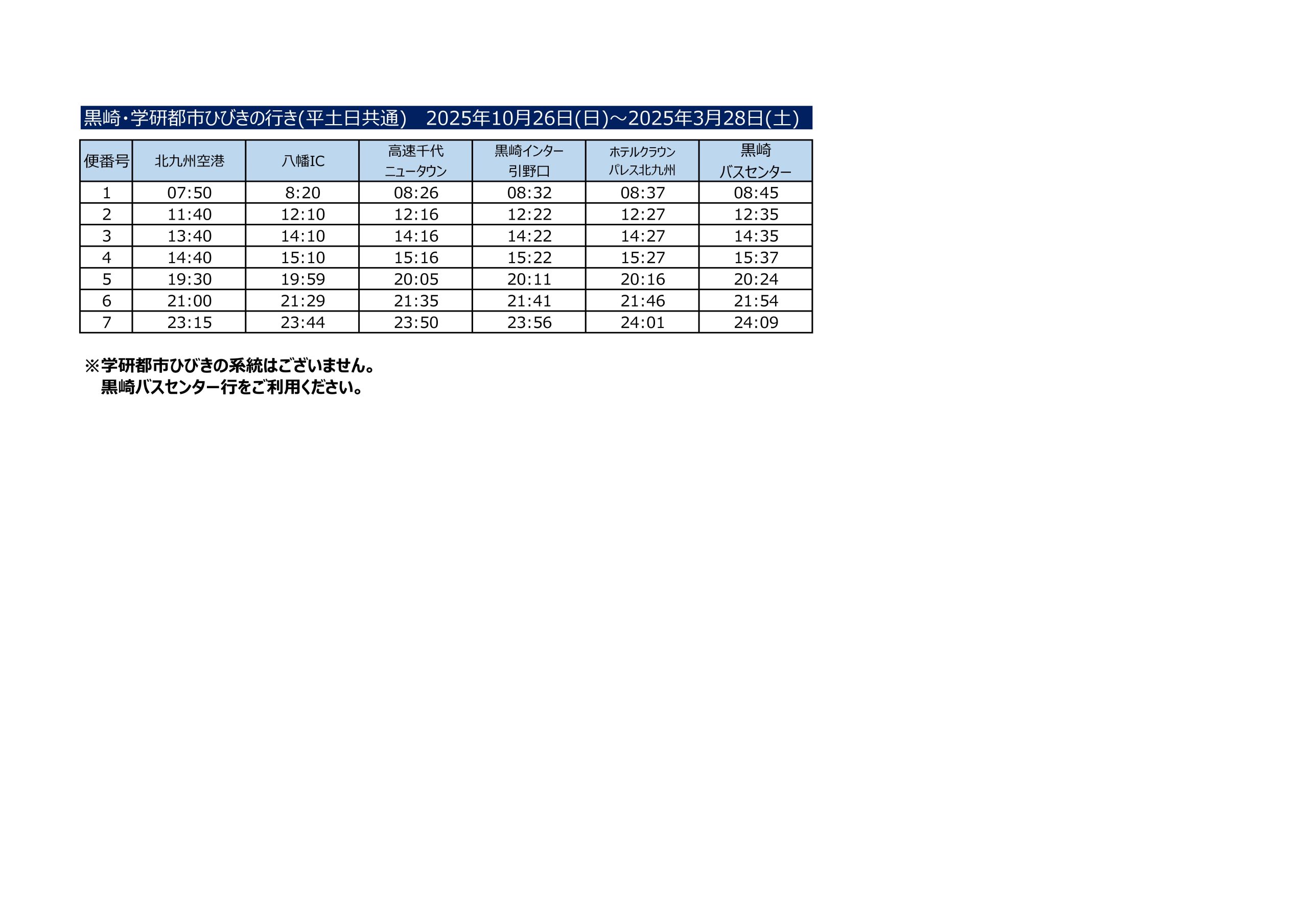 黒崎・学研都市ひびきの行き(平土日共通)　2025年10月26日(日)～2025年3月28日(土)

| 便番号 | 北九州空港 | 八幡IC | 高速千代ニュータウン | 黒崎インター引野口 | ホテルクラウンパレス北九州 | 黒崎バスセンター |
|---|---|---|---|---|---|---|
| 1 | 07:50 | 8:20 | 08:26 | 08:32 | 08:37 | 08:45 |
| 2 | 11:40 | 12:10 | 12:16 | 12:22 | 12:27 | 12:35 |
| 3 | 13:40 | 14:10 | 14:16 | 14:22 | 14:27 | 14:35 |
| 4 | 14:40 | 15:10 | 15:16 | 15:22 | 15:27 | 15:37 |
| 5 | 19:30 | 19:59 | 20:05 | 20:11 | 20:16 | 20:24 |
| 6 | 21:00 | 21:29 | 21:35 | 21:41 | 21:46 | 21:54 |
| 7 | 23:15 | 23:44 | 23:50 | 23:56 | 24:01 | 24:09 |

※学研都市ひびきの系統はございません。
黒崎バスセンター行をご利用ください。